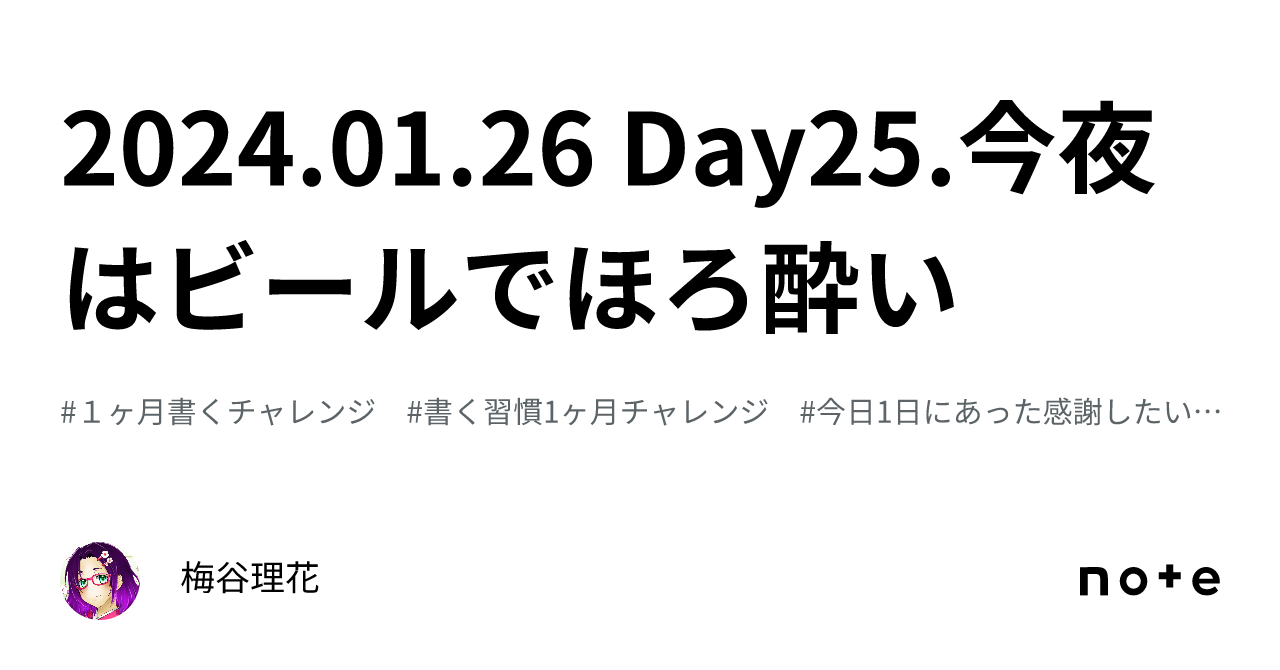 2024.01.26 Day25.今夜はビールでほろ酔い

#１ヶ月書くチャレンジ　#書く習慣1ヶ月チャレンジ　#今日1日にあった感謝したい…

梅谷理花

note